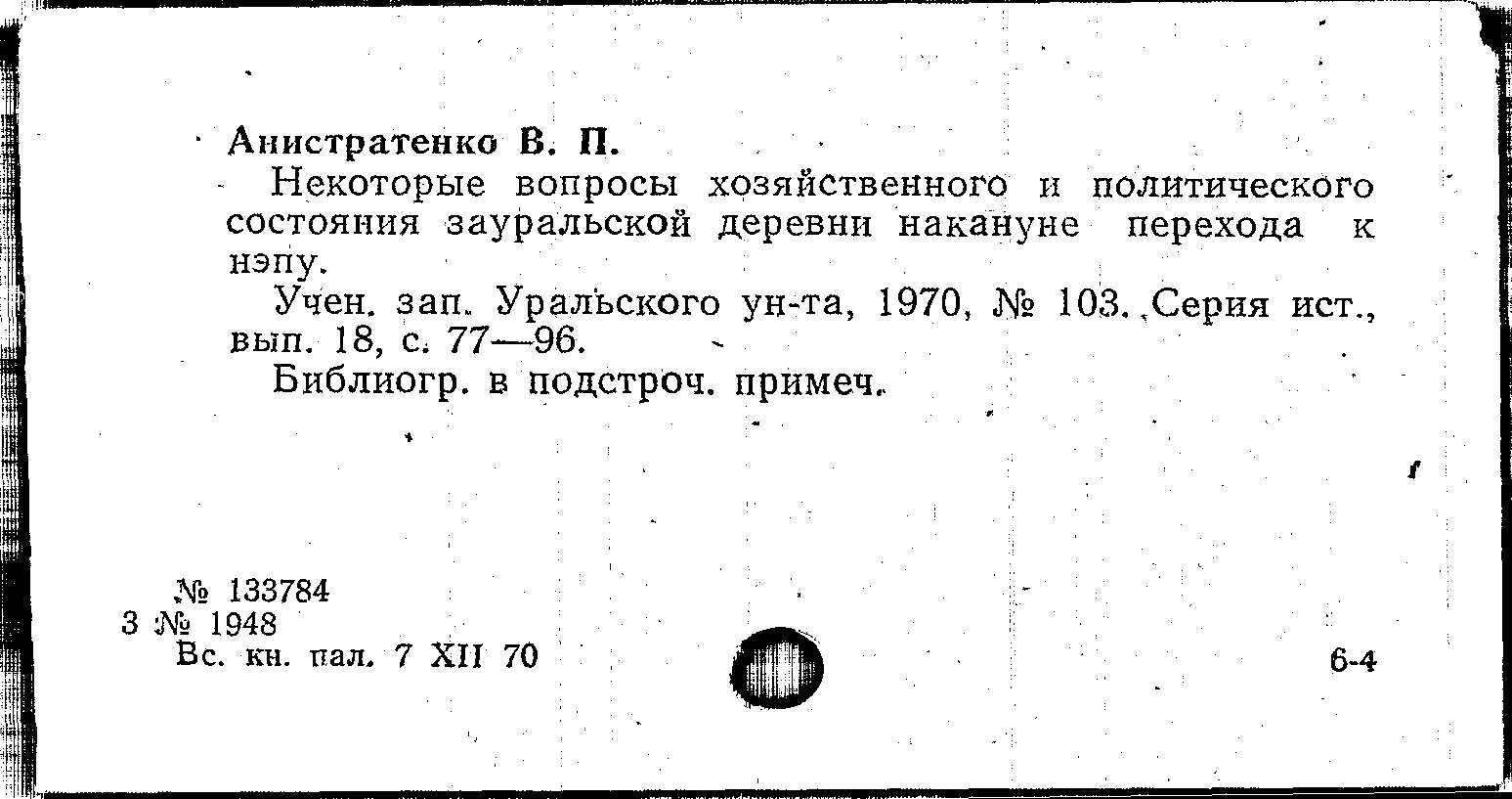 Анистратенко В. П.

Некоторые вопросы хозяйственного и политического состояния зауральской деревни накануне перехода к нэпу.

Учен. зап. Уральского ун-та, 1970, № 103. Серия ист., вып. 18, с. 77—96.

Библиогр. в подстроч. примеч.

№ 133784
3 № 1948
Вс. кн. пал. 7 XII 70

6-4